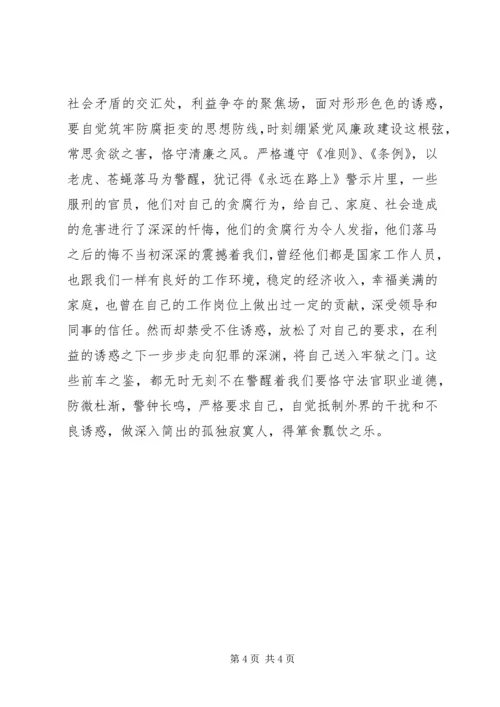 社会矛盾的交汇处，利益争夺的聚焦场，面对形形色色的诱惑，要自觉筑牢防腐拒变的思想防线，时刻绷紧党风廉政建设这根弦，常思贪欲之害，恪守清廉之风。严格遵守《准则》、《条例》，以老虎、苍蝇落马为警醒，犹记得《永远在路上》警示片里，一些服刑的官员，他们对自己的贪腐行为，给自己、家庭、社会造成的危害进行了深深的忏悔，他们的贪腐行为令人发指，他们落马之后的悔不当初深深的震撼着我们，曾经他们都是国家工作人员，也跟我们一样有良好的工作环境，稳定的经济收入，幸福美满的家庭，也曾在自己的工作岗位上做出过一定的贡献，深受领导和同事的信任。然而却禁受不住诱惑，放松了对自己的要求，在利益的诱惑之下一步步走向犯罪的深渊，将自己送入牢狱之门。这些前车之鉴，都无时无刻不在警醒着我们要恪守法官职业道德，防微杜渐，警钟长鸣，严格要求自己，自觉抵制外界的干扰和不良诱惑，做深入简出的孤独寂寞人，得箪食瓢饮之乐。

第 4 页 共 4 页